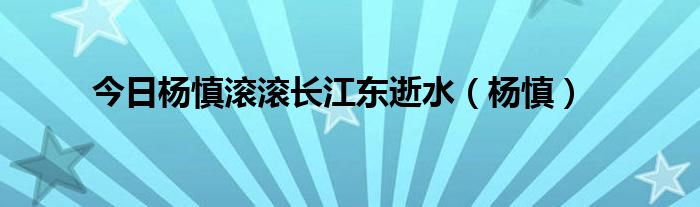 今日杨慎滚滚长江东逝水（杨慎）